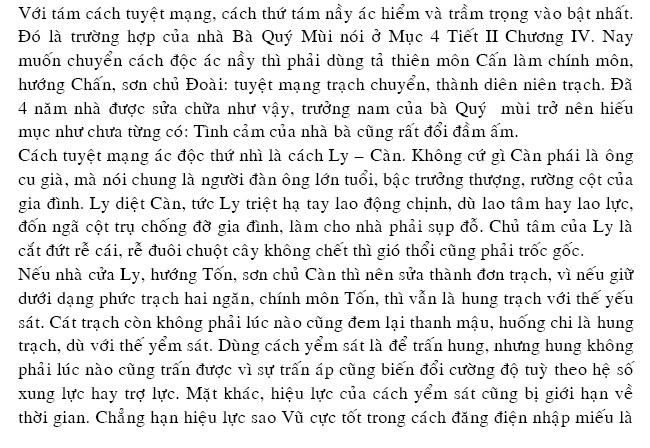 Với tám cách tuyệt mạng, cách thứ tám nầy ác hiểm và trầm trọng vào bật nhất. Đó là trường hợp của nhà Bà Quý Mùi nói ở Mục 4 Tiết II Chương IV. Nay muốn chuyển cách độc ác nầy thì phải dùng tả thiên môn Cấn làm chính môn, hướng Chấn, sơn chủ Đoài: tuyệt mạng trạch chuyển, thành diên niên trạch. Đã 4 năm nhà được sửa chữa như vậy, trưởng nam của bà Quý mùi trở nên hiếu mục như chưa từng có: Tình cảm của nhà bà cũng rất đổi đầm ấm.
Cách tuyệt mạng ác độc thứ nhì là cách Ly – Càn. Không cứ gì Càn phải là ông cu già, mà nói chung là người đàn ông lớn tuổi, bậc trưởng thượng, rường cột của gia đình. Ly diệt Càn, tức Ly triệt hạ tay lao động chịnh, dù lao tâm hay lao lực, đốn ngã cột trụ chống đỡ gia đình, làm cho nhà phải sụp đổ. Chủ tâm của Ly là cắt đứt rễ cái, rễ đuôi chuột cây không chết thì gió thổi cũng phải trốc gốc.
Nếu nhà cửa Ly, hướng Tốn, sơn chủ Càn thì nên sửa thành đơn trạch, vì nếu giữ dưới dạng phức trạch hai ngăn, chính môn Tốn, thì vẫn là hung trạch với thế yếu sát. Cát trạch còn không phải lúc nào cũng đem lại thanh mậu, huống chi là hung trạch, dù với thế yểm sát. Dùng cách yểm sát là để trấn hung, nhưng hung không phải lúc nào cũng trấn được vì sự trấn áp cũng biến đổi cường độ tuỳ theo hệ số xung lực hay trợ lực. Mặt khác, hiệu lực của cách yểm sát cũng bị giới hạn về thời gian. Chẳng hạn hiệu lực sao Vũ cực tốt trong cách đăng điện nhập miếu là